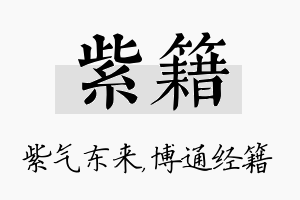 紫籍

紫气东来,博通经籍